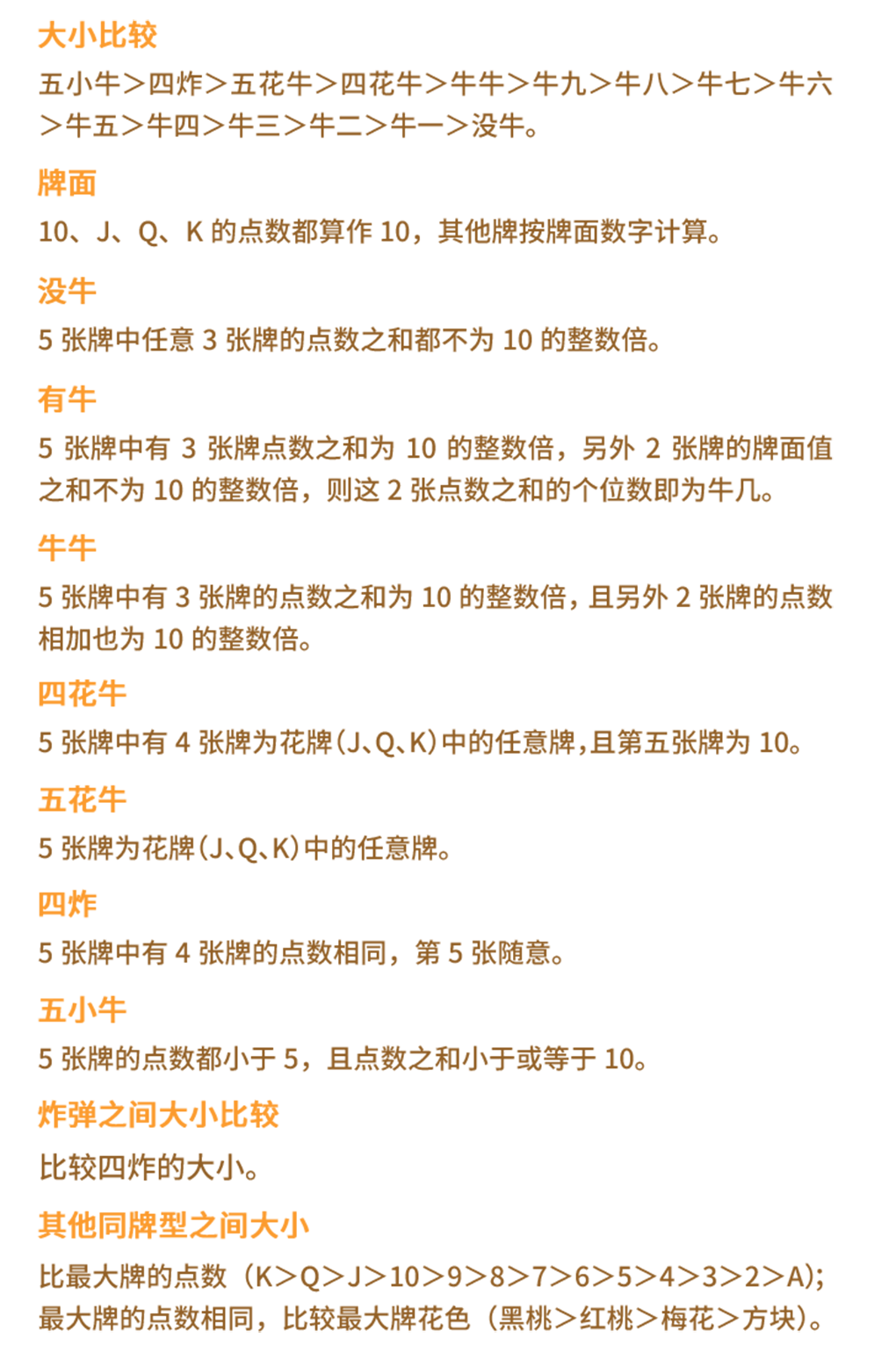 大小比较

五小牛＞四炸＞五花牛＞四花牛＞牛牛＞牛九＞牛八＞牛七＞牛六＞牛五＞牛四＞牛三＞牛二＞牛一＞没牛。

牌面

10、J、Q、K的点数都算作10，其他牌按牌面数字计算。

没牛

5张牌中任意3张牌的点数之和都不为10的整数倍。

有牛

5张牌中有3张牌点数之和为10的整数倍，另外2张牌的牌面值之和不为10的整数倍，则这2张点数之和的个位数即为牛几。

牛牛

5张牌中有3张牌的点数之和为10的整数倍，且另外2张牌的点数相加也为10的整数倍。

四花牛

5张牌中有4张牌为花牌（J、Q、K）中的任意牌，且第五张牌为10。

五花牛

5张牌为花牌（J、Q、K）中的任意牌。

四炸

5张牌中有4张牌的点数相同，第5张随意。

五小牛

5张牌的点数都小于5，且点数之和小于或等于10。

炸弹之间大小比较

比较四炸的大小。

其他同牌型之间大小

比最大牌的点数（K＞Q＞J＞10＞9＞8＞7＞6＞5＞4＞3＞2＞A）；最大牌的点数相同，比较最大牌花色（黑桃＞红桃＞梅花＞方块）。